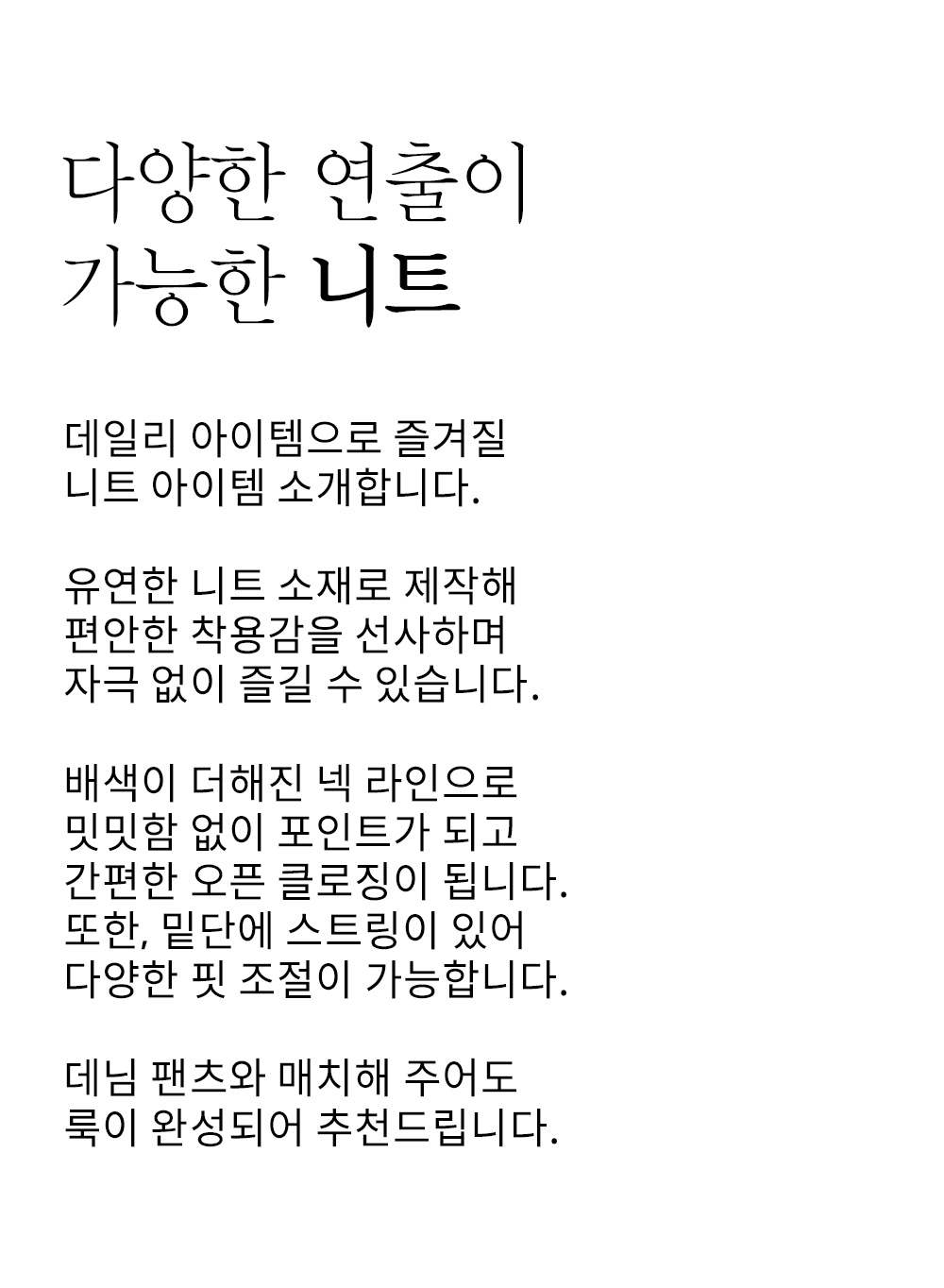 다양한 연출이
가능한 니트

데일리 아이템으로 즐겨질
니트 아이템 소개합니다.

유연한 니트 소재로 제작해
편안한 착용감을 선사하며
자극 없이 즐길 수 있습니다.

배색이 더해진 넥 라인으로
밋밋함 없이 포인트가 되고
간편한 오픈 클로징이 됩니다.
또한, 밑단에 스트링이 있어
다양한 핏 조절이 가능합니다.

데님 팬츠와 매치해 주어도
룩이 완성되어 추천드립니다.